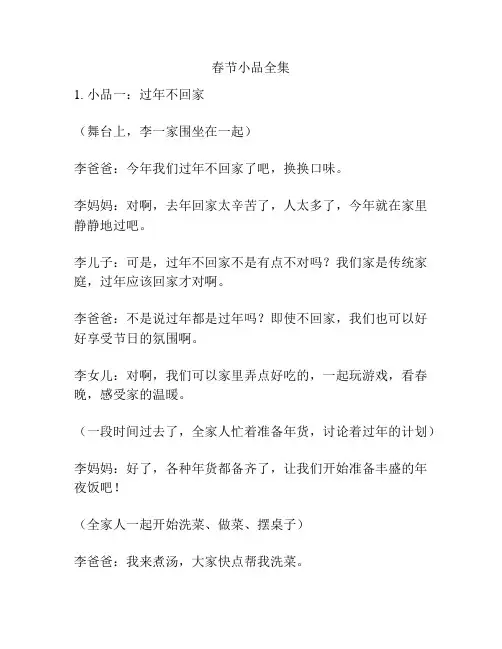 春节小品全集

1. 小品一：过年不回家

（舞台上，李一家围坐在一起）

李爸爸：今年我们过年不回家了吧，换换口味。

李妈妈：对啊，去年回家太辛苦了，人太多了，今年就在家里静静地过吧。

李儿子：可是，过年不回家不是有点不对吗？我们家是传统家庭，过年应该回家才对啊。

李爸爸：不是说过年都是过年吗？即使不回家，我们也可以好好享受节日的氛围啊。

李女儿：对啊，我们可以家里弄点好吃的，一起玩游戏，看春晚，感受家的温暖。

（一段时间过去了，全家人忙着准备年货，讨论着过年的计划）

李妈妈：好了，各种年货都备齐了，让我们开始准备丰盛的年夜饭吧！

（全家人一起开始洗菜、做菜、摆桌子）

李爸爸：我来煮汤，大家快点帮我洗菜。